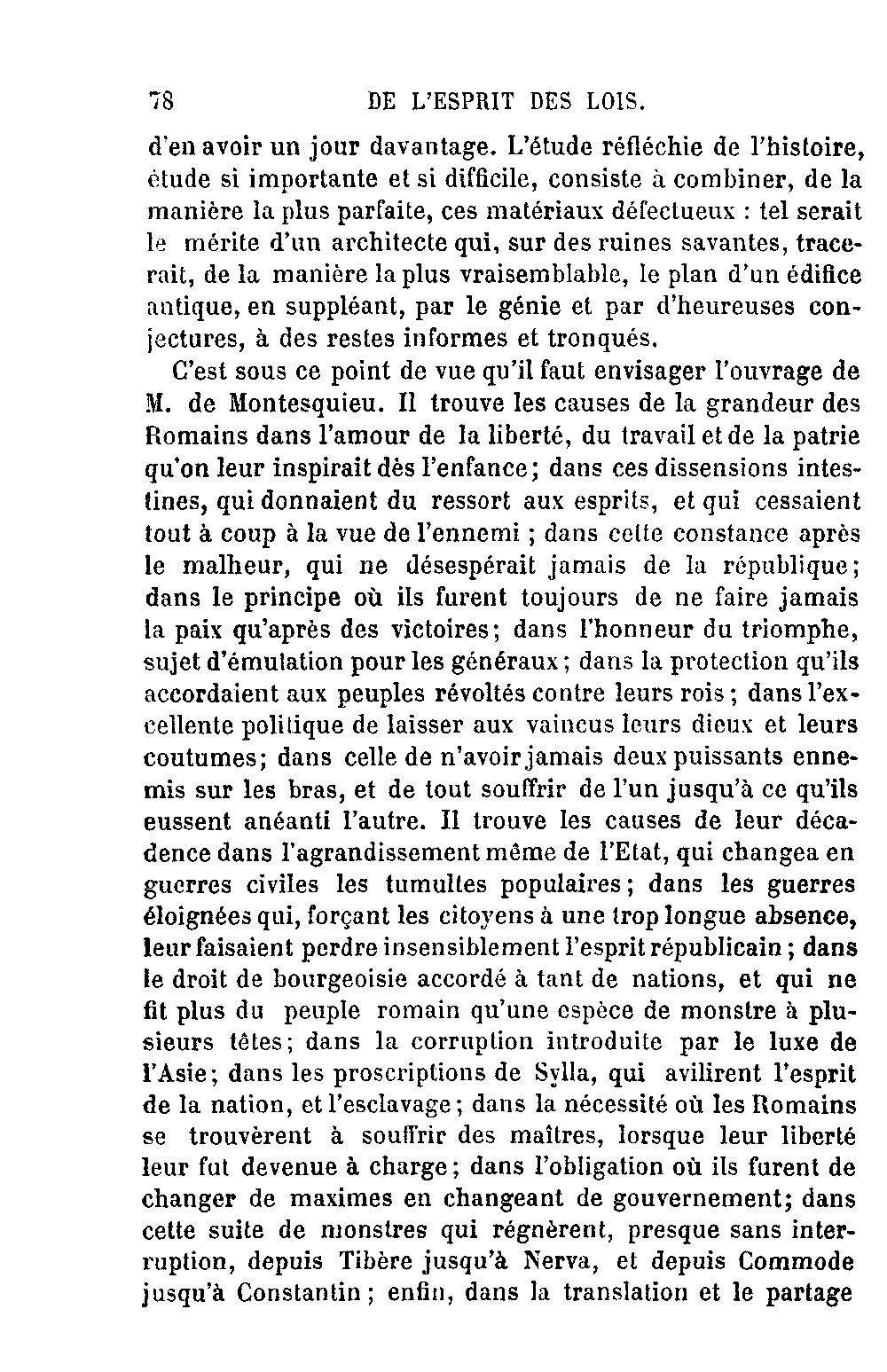 78 DE L'ESPRIT DES LOIS.

d'en avoir un jour davantage. L'étude réfléchie de l'histoire, étude si importante et si difficile, consiste à combiner, de la manière la plus parfaite, ces matériaux défectueux : tel serait le mérite d'un architecte qui, sur des ruines savantes, tracerait, de la manière la plus vraisemblable, le plan d'un édifice antique, en suppléant, par le génie et par d'heureuses conjectures, à des restes informes et tronqués.

C'est sous ce point de vue qu'il faut envisager l'ouvrage de M. de Montesquieu. Il trouve les causes de la grandeur des Romains dans l'amour de la liberté, du travail et de la patrie qu'on leur inspirait dès l'enfance; dans ces dissensions intestines, qui donnaient du ressort aux esprits, et qui cessaient tout à coup à la vue de l'ennemi ; dans cette constance après le malheur, qui ne désespérait jamais de la république; dans le principe où ils furent toujours de ne faire jamais la paix qu'après des victoires; dans l'honneur du triomphe, sujet d'émulation pour les généraux; dans la protection qu'ils accordaient aux peuples révoltés contre leurs rois; dans l'excellente politique de laisser aux vaincus leurs dieux et leurs coutumes; dans celle de n'avoir jamais deux puissants ennemis sur les bras, et de tout souffrir de l'un jusqu'à ce qu'ils eussent anéanti l'autre. Il trouve les causes de leur décadence dans l'agrandissement même de l'Etat, qui changea en guerres civiles les tumultes populaires; dans les guerres éloignées qui, forçant les citoyens à une trop longue absence, leur faisaient perdre insensiblement l'esprit républicain; dans le droit de bourgeoisie accordé à tant de nations, et qui ne fit plus du peuple romain qu'une espèce de monstre à plusieurs têtes; dans la corruption introduite par le luxe de l'Asie; dans les proscriptions de Sylla, qui avilirent l'esprit de la nation, et l'esclavage; dans la nécessité où les Romains se trouvèrent à souffrir des maîtres, lorsque leur liberté leur fut devenue à charge; dans l'obligation où ils furent de changer de maximes en changeant de gouvernement; dans cette suite de monstres qui régnèrent, presque sans interruption, depuis Tibère jusqu'à Nerva, et depuis Commode jusqu'à Constantin; enfin, dans la translation et le partage